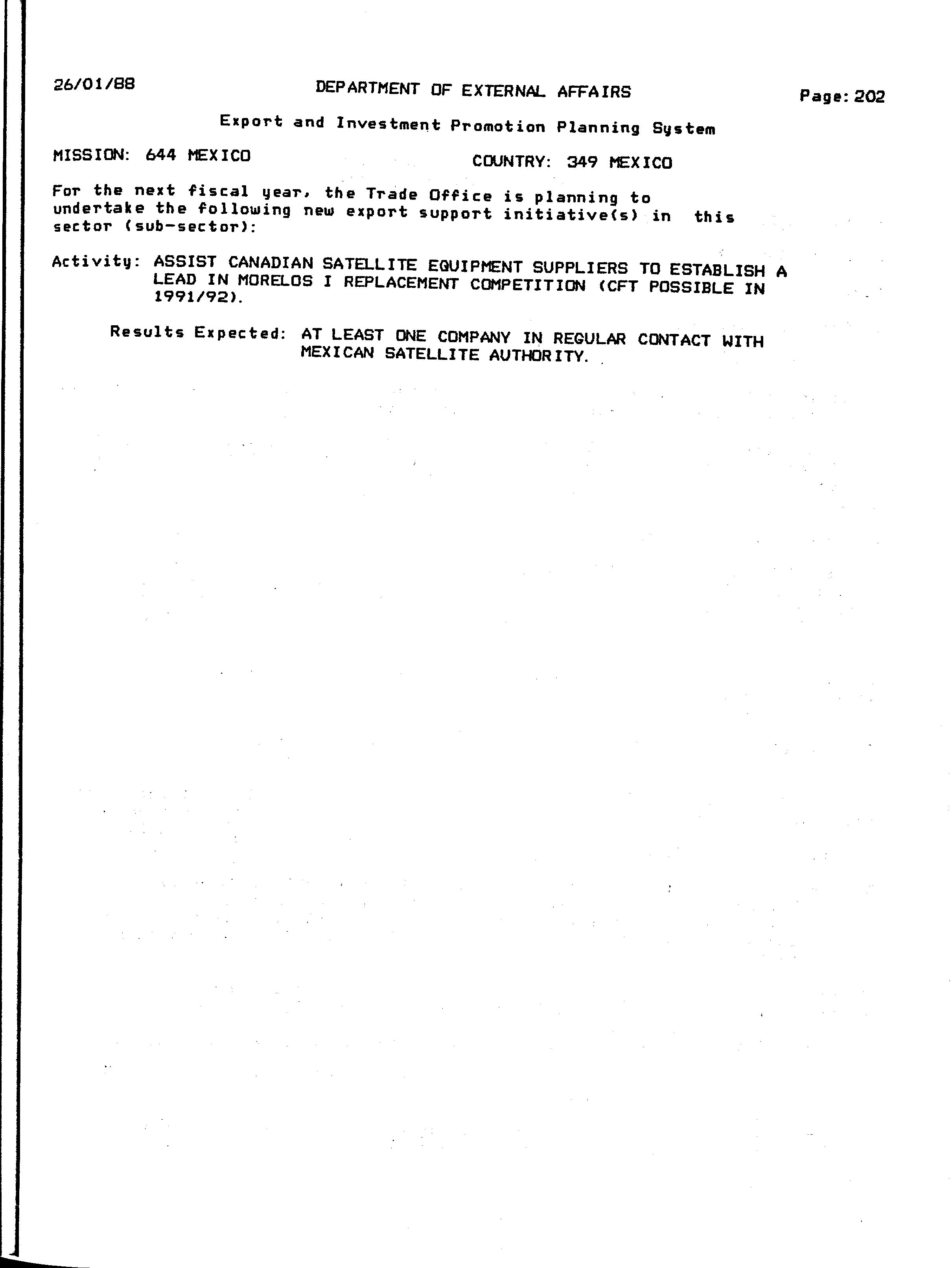 26/01/88 DEPARTMENT OF EXTERNAL AFFAIRS Page: 202

Export and Investment Promotion Planning System

MISSION: 644 MEXICO COUNTRY: 349 MEXICO

For the next fiscal year, the Trade Office is planning to undertake the following new export support initiative(s) in this sector (sub-sector):

Activity: ASSIST CANADIAN SATELLITE EQUIPMENT SUPPLIERS TO ESTABLISH A LEAD IN MORELOS I REPLACEMENT COMPETITION (CFT POSSIBLE IN 1991/92).

Results Expected: AT LEAST ONE COMPANY IN REGULAR CONTACT WITH MEXICAN SATELLITE AUTHORITY.